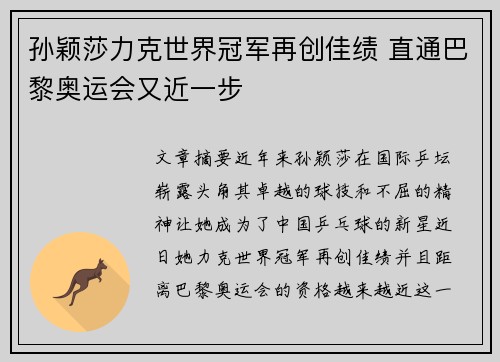 孙颖莎力克世界冠军再创佳绩 直通巴黎奥运会又近一步

文章摘要近年来孙颖莎在国际乒坛崭露头角其卓越的球技和不屈的精神让她成为了中国乒乓球的新星近日她力克世界冠军再创佳绩并且距离巴黎奥运会的资格越来越近这一